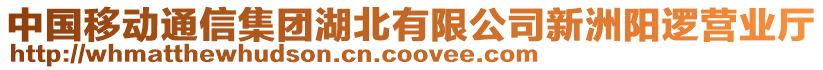 中国移动通信集团湖北有限公司新洲阳逻营业厅
http://whmatthewhudson.cn.coovee.com